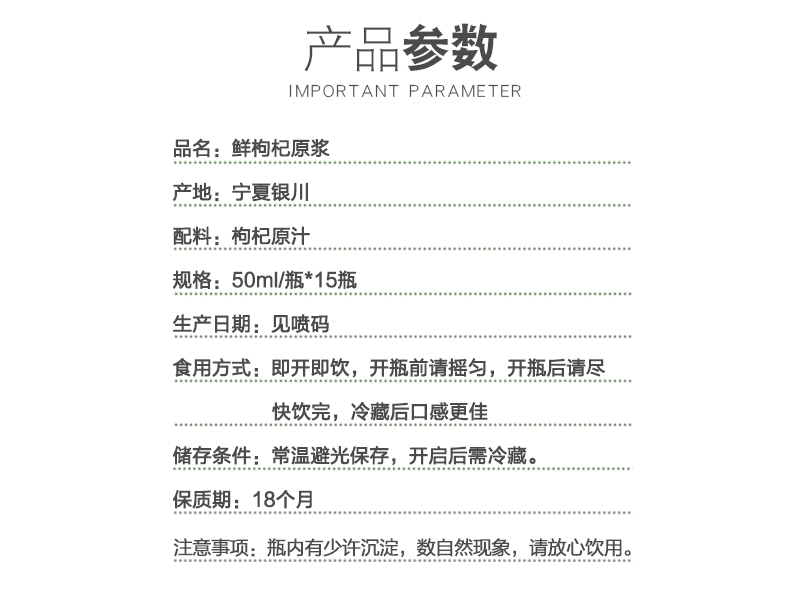 产品参数
IMPORTANT PARAMETER

品名：鲜枸杞原浆

产地：宁夏银川

配料：枸杞原汁

规格：50ml/瓶*15瓶

生产日期：见喷码

食用方式：即开即饮，开瓶前请摇匀，开瓶后请尽快饮完，冷藏后口感更佳

储存条件：常温避光保存，开启后需冷藏。

保质期：18个月

注意事项：瓶内有少许沉淀，数自然现象，请放心饮用。